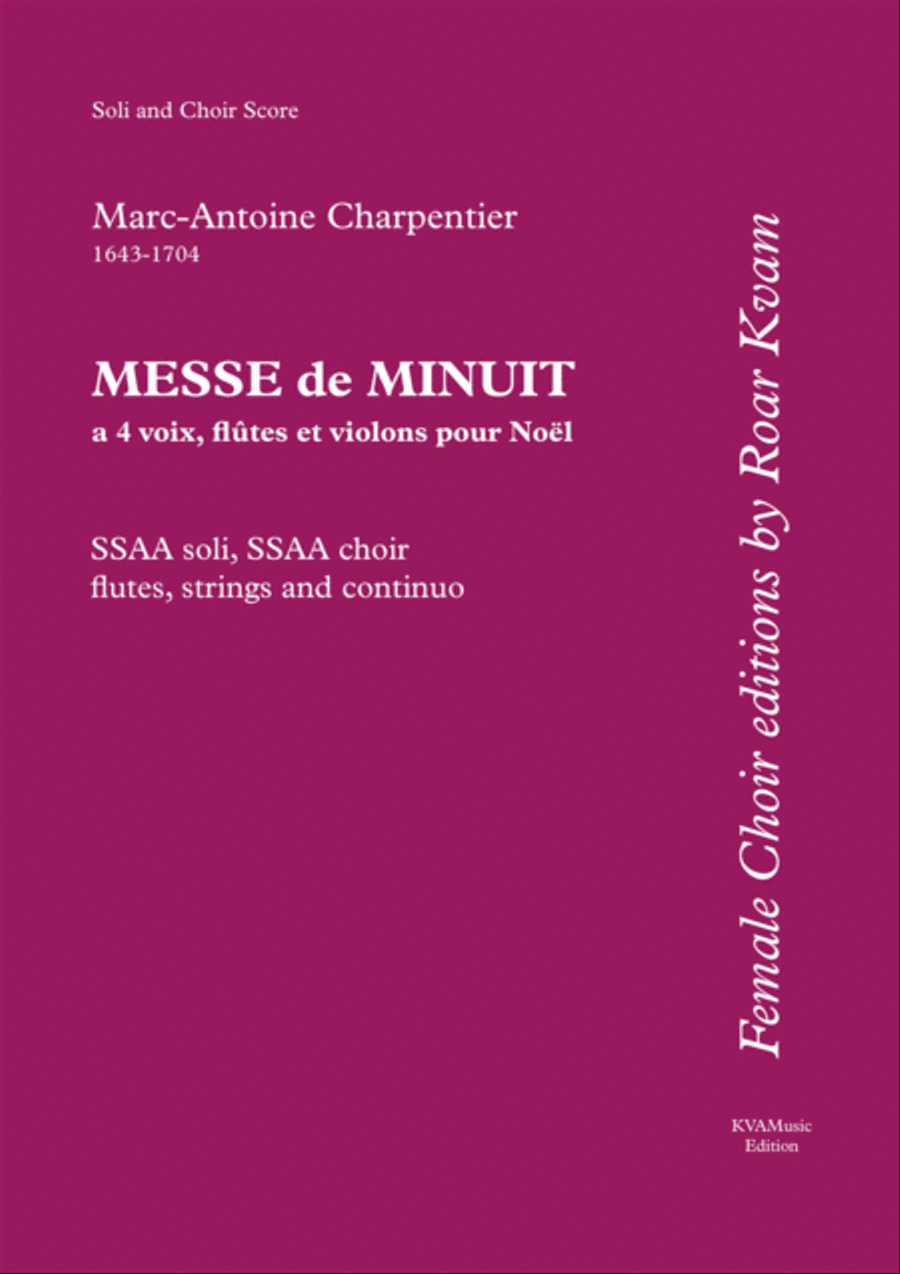 Soli and Choir Score

Marc-Antoine Charpentier
1643-1704

MESSE de MINUIT
a 4 voix, flûtes et violons pour Noël

SSAA soli, SSAA choir
flutes, strings and continuo

Female Choir editions by Roar Kvam

KVAMusic
Edition